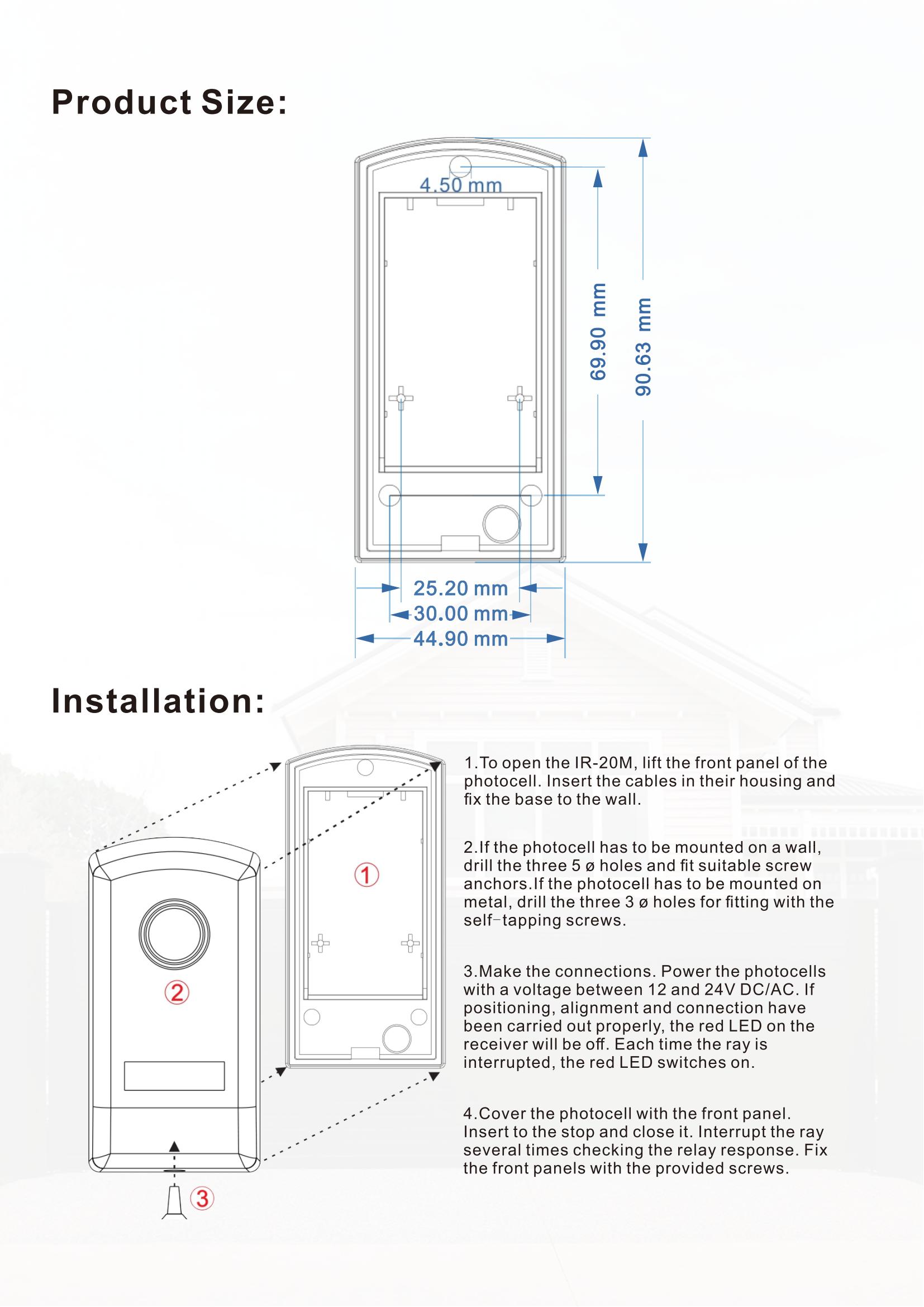 Product Size:

4.50 mm

69.90 mm

90.63 mm

25.20 mm

30.00 mm

44.90 mm

Installation:

①

②

③

1.To open the IR-20M, lift the front panel of the photocell. Insert the cables in their housing and fix the base to the wall.

2.If the photocell has to be mounted on a wall, drill the three 5 ø holes and fit suitable screw anchors.If the photocell has to be mounted on metal, drill the three 3 ø holes for fitting with the self-tapping screws.

3.Make the connections. Power the photocells with a voltage between 12 and 24V DC/AC. If positioning, alignment and connection have been carried out properly, the red LED on the receiver will be off. Each time the ray is interrupted, the red LED switches on.

4.Cover the photocell with the front panel. Insert to the stop and close it. Interrupt the ray several times checking the relay response. Fix the front panels with the provided screws.